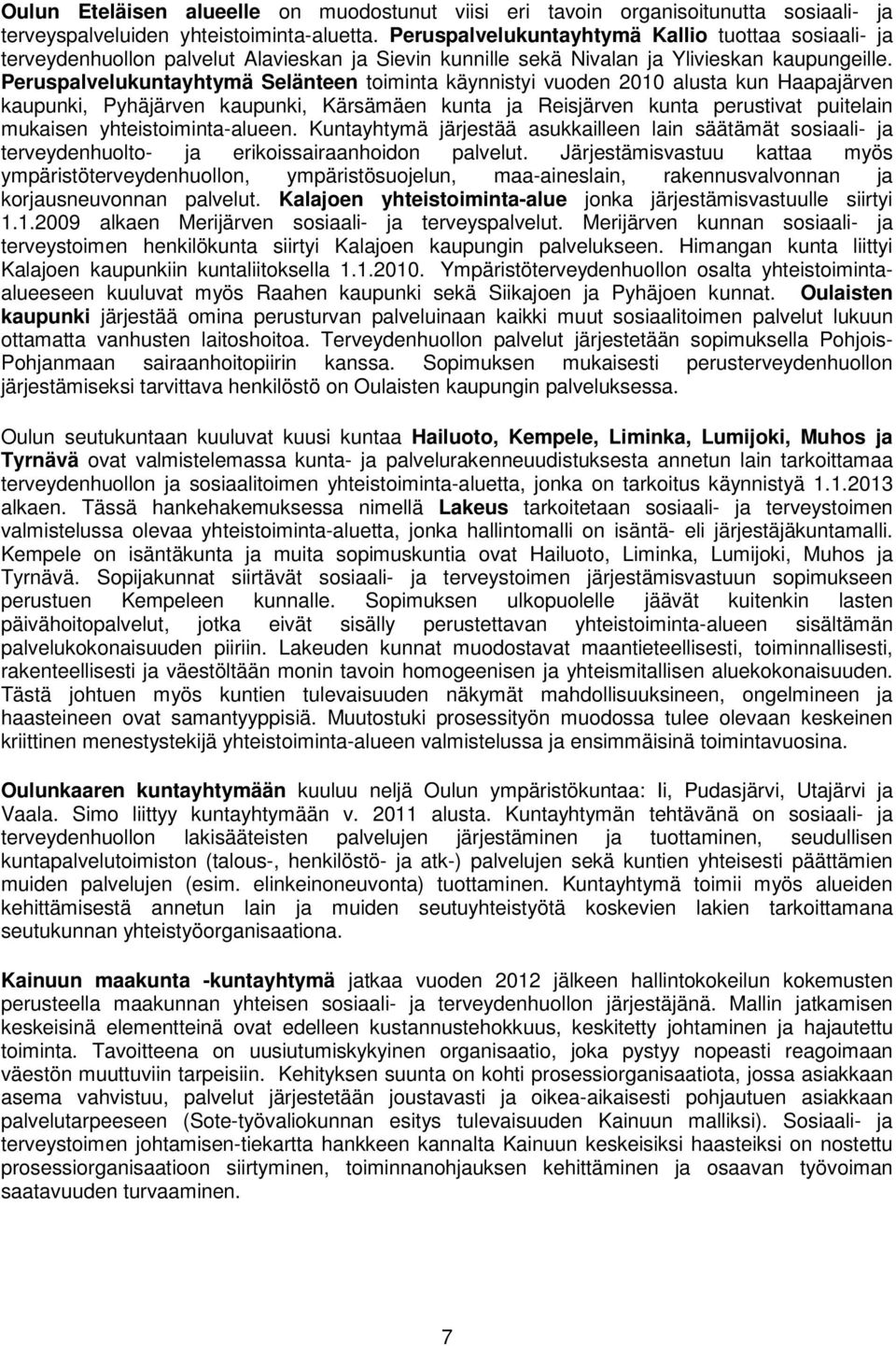 Oulun Eteläisen alueelle on muodostunut viisi eri tavoin organisoitunutta sosiaali- ja terveyspalveluiden yhteistoiminta-aluetta. Peruspalvelukuntayhtymä Kallio tuottaa sosiaali- ja terveydenhuollon palvelut Alavieskan ja Sievin kunnille sekä Nivalan ja Ylivieskan kaupungeille. Peruspalvelukuntayhtymä Selänteen toiminta käynnistyi vuoden 2010 alusta kun Haapajärven kaupunki, Pyhäjärven kaupunki, Kärsämäen kunta ja Reisjärven kunta perustivat puitelain mukaisen yhteistoiminta-alueen. Kuntayhtymä järjestää asukkailleen lain säätämät sosiaali- ja terveydenhuolto- ja erikoissairaanhoidon palvelut. Järjestämisvastuu kattaa myös ympäristöterveydenhuollon, ympäristösuojelun, maa-aineslain, rakennusvalvonnan ja korjausneuvonnan palvelut. Kalajoen yhteistoiminta-alue jonka järjestämisvastuulle siirtyi 1.1.2009 alkaen Merijärven sosiaali- ja terveyspalvelut. Merijärven kunnan sosiaali- ja terveystoimen henkilökunta siirtyi Kalajoen kaupungin palvelukseen. Himangan kunta liittyi Kalajoen kaupunkiin kuntaliitoksella 1.1.2010. Ympäristöterveydenhuollon osalta yhteistoiminta-alueeseen kuuluvat myös Raahen kaupunki sekä Siikajoen ja Pyhäjoen kunnat. Oulaisten kaupunki järjestää omina perusturvan palveluinaan kaikki muut sosiaalitoimen palvelut lukuun ottamatta vanhusten laitoshoitoa. Terveydenhuollon palvelut järjestetään sopimuksella Pohjois-Pohjanmaan sairaanhoitopiirin kanssa. Sopimuksen mukaisesti perusterveydenhuollon järjestämiseksi tarvittava henkilöstö on Oulaisten kaupungin palveluksessa.

Oulun seutukuntaan kuuluvat kuusi kuntaa Hailuoto, Kempele, Liminka, Lumijoki, Muhos ja Tyrnävä ovat valmistelemassa kunta- ja palvelurakenneuudistuksesta annetun lain tarkoittamaa terveydenhuollon ja sosiaalitoimen yhteistoiminta-aluetta, jonka on tarkoitus käynnistyä 1.1.2013 alkaen. Tässä hankehakemuksessa nimellä Lakeus tarkoitetaan sosiaali- ja terveystoimen valmistelussa olevaa yhteistoiminta-aluetta, jonka hallintomalli on isäntä- eli järjestäjäkuntamalli. Kempele on isäntäkunta ja muita sopimuskuntia ovat Hailuoto, Liminka, Lumijoki, Muhos ja Tyrnävä. Sopijakunnat siirtävät sosiaali- ja terveystoimen järjestämisvastuun sopimukseen perustuen Kempeleen kunnalle. Sopimuksen ulkopuolelle jäävät kuitenkin lasten päivähoitopalvelut, jotka eivät sisälly perustettavan yhteistoiminta-alueen sisältämän palvelukokonaisuuden piiriin. Lakeuden kunnat muodostavat maantieteellisesti, toiminnallisesti, rakenteellisesti ja väestöltään monin tavoin homogeenisen ja yhteismitallisen aluekokonaisuuden. Tästä johtuen myös kuntien tulevaisuuden näkymät mahdollisuuksineen, ongelmineen ja haasteineen ovat samantyyppisiä. Muutostuki prosessityön muodossa tulee olevaan keskeinen kriittinen menestystekijä yhteistoiminta-alueen valmistelussa ja ensimmäisinä toimintavuosina.

Oulunkaaren kuntayhtymään kuuluu neljä Oulun ympäristökuntaa: Ii, Pudasjärvi, Utajärvi ja Vaala. Simo liittyy kuntayhtymään v. 2011 alusta. Kuntayhtymän tehtävänä on sosiaali- ja terveydenhuollon lakisääteisten palvelujen järjestäminen ja tuottaminen, seudullisen kuntapalvelutoimiston (talous-, henkilöstö- ja atk-) palvelujen sekä kuntien yhteisesti päättämien muiden palvelujen (esim. elinkeinoneuvonta) tuottaminen. Kuntayhtymä toimii myös alueiden kehittämisestä annetun lain ja muiden seutuyhteistyötä koskevien lakien tarkoittamana seutukunnan yhteistyöorganisaationa.

Kainuun maakunta -kuntayhtymä jatkaa vuoden 2012 jälkeen hallintokokeilun kokemusten perusteella maakunnan yhteisen sosiaali- ja terveydenhuollon järjestäjänä. Mallin jatkamisen keskeisinä elementteinä ovat edelleen kustannustehokkuus, keskitetty johtaminen ja hajautettu toiminta. Tavoitteena on uusiutumiskykyinen organisaatio, joka pystyy nopeasti reagoimaan väestön muuttuviin tarpeisiin. Kehityksen suunta on kohti prosessiorganisaatiota, jossa asiakkaan asema vahvistuu, palvelut järjestetään joustavasti ja oikea-aikaisesti pohjautuen asiakkaan palvelutarpeeseen (Sote-työvaliokunnan esitys tulevaisuuden Kainuun malliksi). Sosiaali- ja terveystoimen johtamisen-tiekartta hankkeen kannalta Kainuun keskeisiksi haasteiksi on nostettu prosessiorganisaatioon siirtyminen, toiminnanohjauksen kehittäminen ja osaavan työvoiman saatavuuden turvaaminen.

7